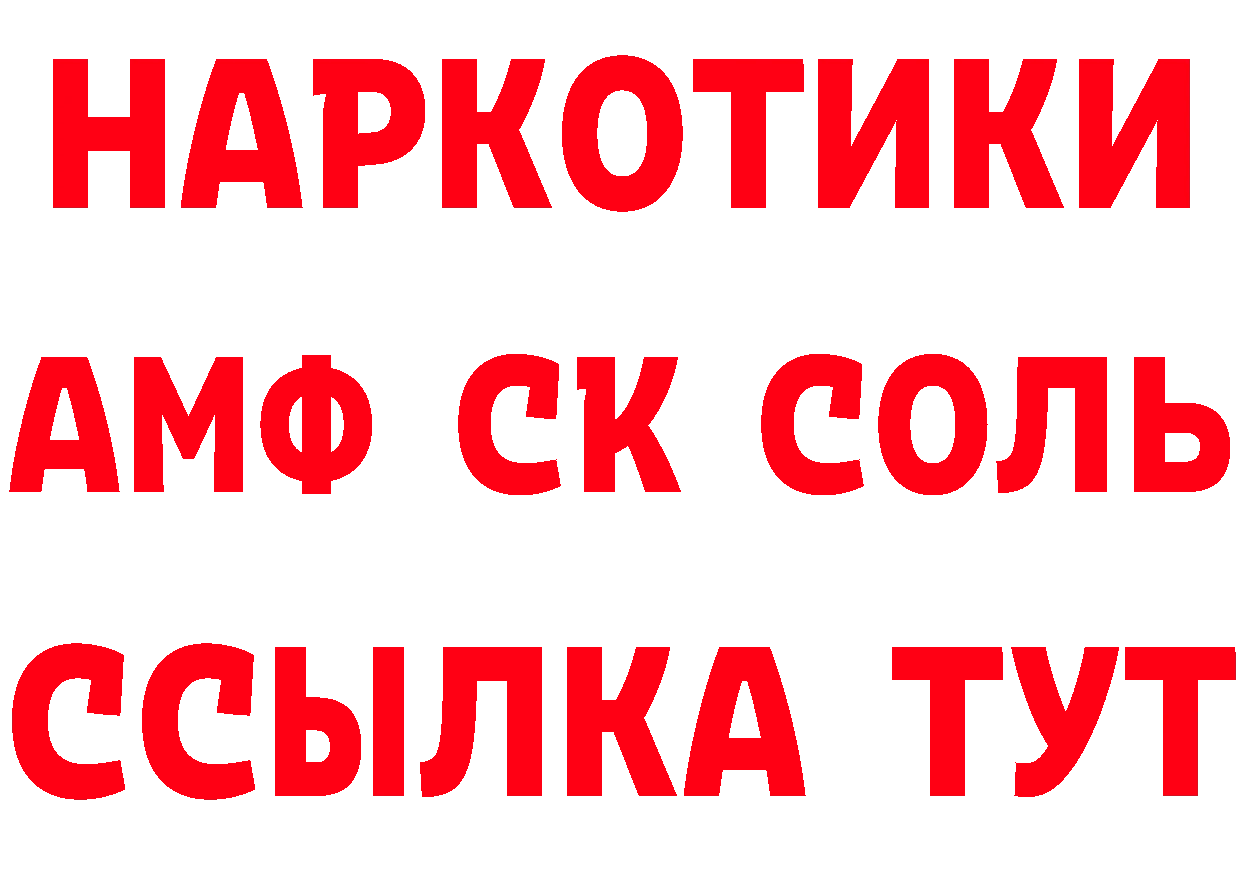 НАРКОТИКИ

АМФ СК СОЛЬ

ССЫЛКА ТУТ